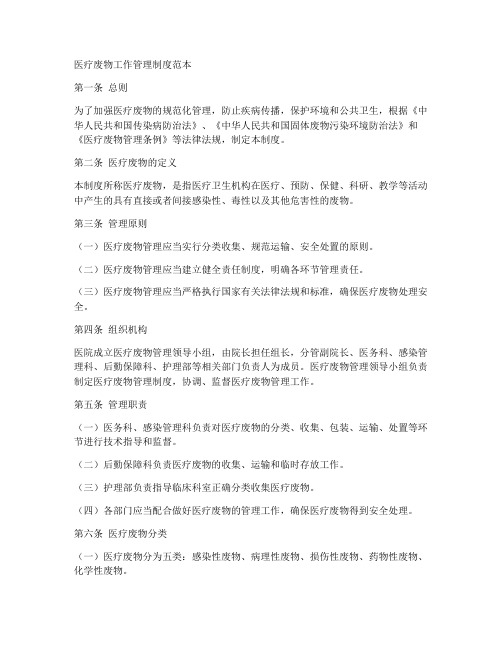 医疗废物工作管理制度范本

第一条 总则

为了加强医疗废物的规范化管理，防止疾病传播，保护环境和公共卫生，根据《中华人民共和国传染病防治法》、《中华人民共和国固体废物污染环境防治法》和《医疗废物管理条例》等法律法规，制定本制度。

第二条 医疗废物的定义

本制度所称医疗废物，是指医疗卫生机构在医疗、预防、保健、科研、教学等活动中产生的具有直接或者间接感染性、毒性以及其他危害性的废物。

第三条 管理原则

（一）医疗废物管理应当实行分类收集、规范运输、安全处置的原则。

（二）医疗废物管理应当建立健全责任制度，明确各环节管理责任。

（三）医疗废物管理应当严格执行国家有关法律法规和标准，确保医疗废物处理安全。

第四条 组织机构

医院成立医疗废物管理领导小组，由院长担任组长，分管副院长、医务科、感染管理科、后勤保障科、护理部等相关部门负责人为成员。医疗废物管理领导小组负责制定医疗废物管理制度，协调、监督医疗废物管理工作。

第五条 管理职责

（一）医务科、感染管理科负责对医疗废物的分类、收集、包装、运输、处置等环节进行技术指导和监督。

（二）后勤保障科负责医疗废物的收集、运输和临时存放工作。

（三）护理部负责指导临床科室正确分类收集医疗废物。

（四）各部门应当配合做好医疗废物的管理工作，确保医疗废物得到安全处理。

第六条 医疗废物分类

（一）医疗废物分为五类：感染性废物、病理性废物、损伤性废物、药物性废物、化学性废物。